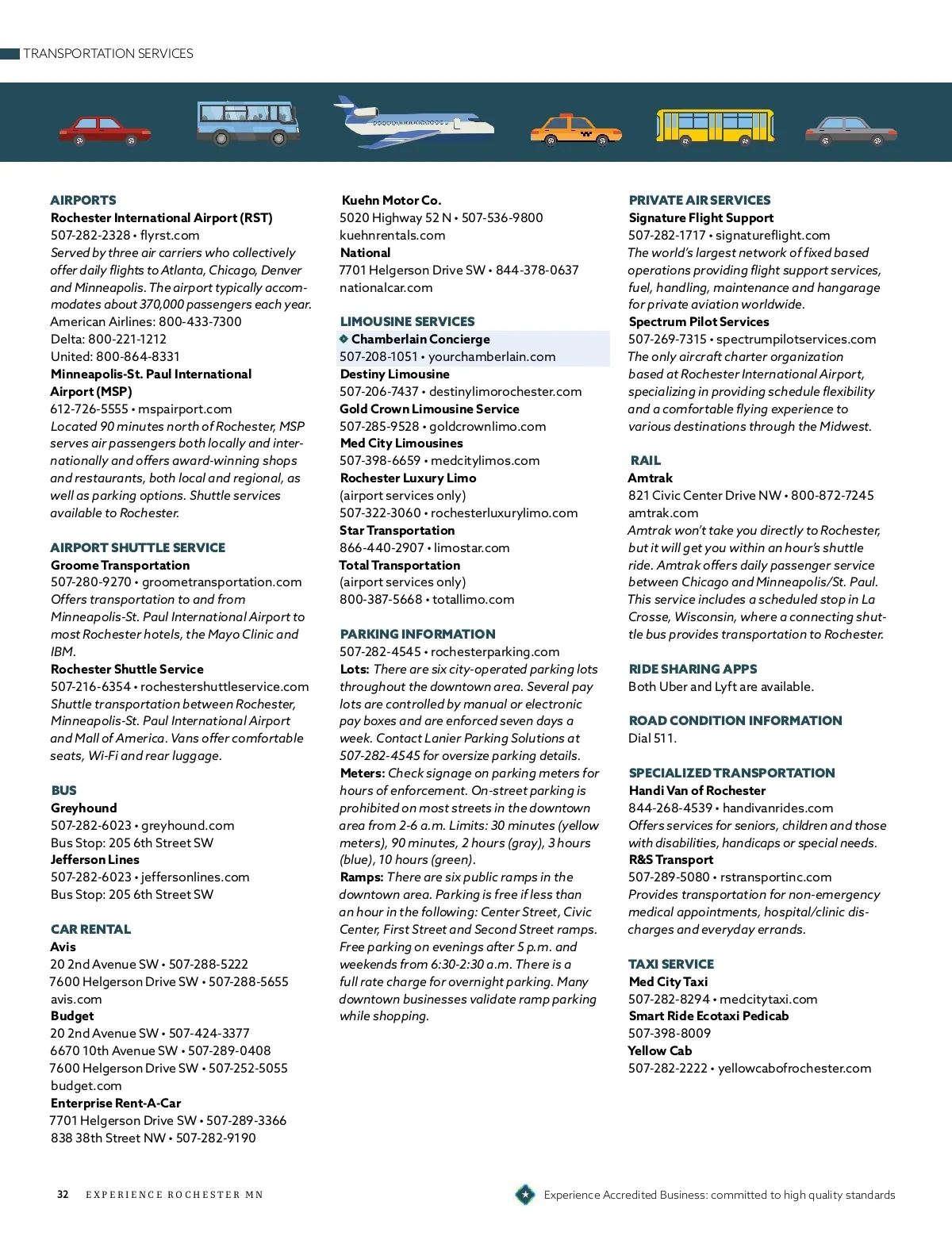 TRANSPORTATION SERVICES

AIRPORTS
Rochester International Airport (RST)
507-282-2328 • flyrst.com
Served by three air carriers who collectively offer daily flights to Atlanta, Chicago, Denver and Minneapolis. The airport typically accommodates about 370,000 passengers each year.
American Airlines: 800-433-7300
Delta: 800-221-1212
United: 800-864-8331
Minneapolis-St. Paul International Airport (MSP)
612-726-5555 • mspairport.com
Located 90 minutes north of Rochester, MSP serves air passengers both locally and internationally and offers award-winning shops and restaurants, both local and regional, as well as parking options. Shuttle services available to Rochester.

AIRPORT SHUTTLE SERVICE
Groome Transportation
507-280-9270 • groometransportation.com
Offers transportation to and from Minneapolis-St. Paul International Airport to most Rochester hotels, the Mayo Clinic and IBM.
Rochester Shuttle Service
507-216-6354 • rochestershuttleservice.com
Shuttle transportation between Rochester, Minneapolis-St. Paul International Airport and Mall of America. Vans offer comfortable seats, Wi-Fi and rear luggage.

BUS
Greyhound
507-282-6023 • greyhound.com
Bus Stop: 205 6th Street SW
Jefferson Lines
507-282-6023 • jeffersonlines.com
Bus Stop: 205 6th Street SW

CAR RENTAL
Avis
20 2nd Avenue SW • 507-288-5222
7600 Helgerson Drive SW • 507-288-5655
avis.com
Budget
20 2nd Avenue SW • 507-424-3377
6670 10th Avenue SW • 507-289-0408
7600 Helgerson Drive SW • 507-252-5055
budget.com
Enterprise Rent-A-Car
7701 Helgerson Drive SW • 507-289-3366
838 38th Street NW • 507-282-9190

Kuehn Motor Co.
5020 Highway 52 N • 507-536-9800
kuehnrentals.com
National
7701 Helgerson Drive SW • 844-378-0637
nationalcar.com

LIMOUSINE SERVICES
Chamberlain Concierge
507-208-1051 • yourchamberlain.com
Destiny Limousine
507-206-7437 • destinylimorochester.com
Gold Crown Limousine Service
507-285-9528 • goldcrownlimo.com
Med City Limousines
507-398-6659 • medcitylimos.com
Rochester Luxury Limo
(airport services only)
507-322-3060 • rochesterluxurylimo.com
Star Transportation
866-440-2907 • limostar.com
Total Transportation
(airport services only)
800-387-5668 • totallimo.com

PARKING INFORMATION
507-282-4545 • rochesterparking.com
Lots: There are six city-operated parking lots throughout the downtown area. Several pay lots are controlled by manual or electronic pay boxes and are enforced seven days a week. Contact Lanier Parking Solutions at 507-282-4545 for oversize parking details.
Meters: Check signage on parking meters for hours of enforcement. On-street parking is prohibited on most streets in the downtown area from 2-6 a.m. Limits: 30 minutes (yellow meters), 90 minutes, 2 hours (gray), 3 hours (blue), 10 hours (green).
Ramps: There are six public ramps in the downtown area. Parking is free if less than an hour in the following: Center Street, Civic Center, First Street and Second Street ramps. Free parking on evenings after 5 p.m. and weekends from 6:30-2:30 a.m. There is a full rate charge for overnight parking. Many downtown businesses validate ramp parking while shopping.

PRIVATE AIR SERVICES
Signature Flight Support
507-282-1717 • signatureflight.com
The world's largest network of fixed based operations providing flight support services, fuel, handling, maintenance and hangarage for private aviation worldwide.
Spectrum Pilot Services
507-269-7315 • spectrumpilotservices.com
The only aircraft charter organization based at Rochester International Airport, specializing in providing schedule flexibility and a comfortable flying experience to various destinations through the Midwest.

RAIL
Amtrak
821 Civic Center Drive NW • 800-872-7245
amtrak.com
Amtrak won't take you directly to Rochester, but it will get you within an hour's shuttle ride. Amtrak offers daily passenger service between Chicago and Minneapolis/St. Paul. This service includes a scheduled stop in La Crosse, Wisconsin, where a connecting shuttle bus provides transportation to Rochester.

RIDE SHARING APPS
Both Uber and Lyft are available.

ROAD CONDITION INFORMATION
Dial 511.

SPECIALIZED TRANSPORTATION
Handi Van of Rochester
844-268-4539 • handivanrides.com
Offers services for seniors, children and those with disabilities, handicaps or special needs.
R&S Transport
507-289-5080 • rstransportinc.com
Provides transportation for non-emergency medical appointments, hospital/clinic discharges and everyday errands.

TAXI SERVICE
Med City Taxi
507-282-8294 • medcitytaxi.com
Smart Ride Ecotaxi Pedicab
507-398-8009
Yellow Cab
507-282-2222 • yellowcabofrochester.com

32 EXPERIENCE ROCHESTER MN
Experience Accredited Business: committed to high quality standards